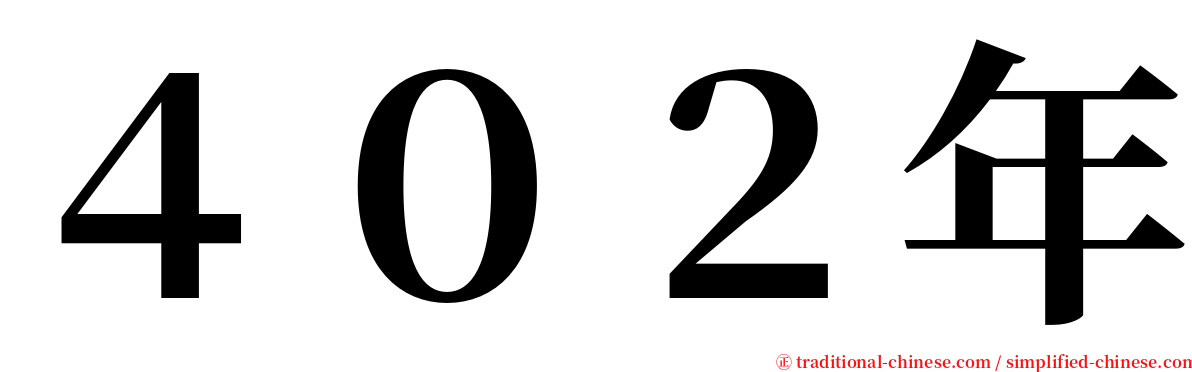 ４０２年

㊣ traditional-chinese.com / simplified-chinese.com